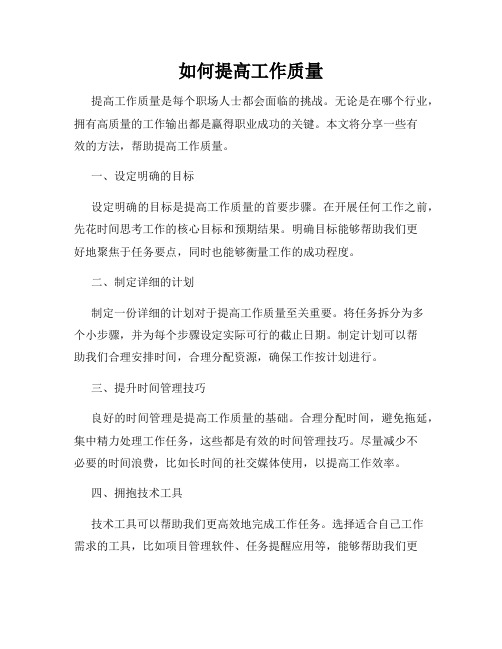 如何提高工作质量

提高工作质量是每个职场人士都会面临的挑战。无论是在哪个行业，拥有高质量的工作输出都是赢得职业成功的关键。本文将分享一些有效的方法，帮助提高工作质量。

一、设定明确的目标

设定明确的目标是提高工作质量的首要步骤。在开展任何工作之前，先花时间思考工作的核心目标和预期结果。明确目标能够帮助我们更好地聚焦于任务要点，同时也能够衡量工作的成功程度。

二、制定详细的计划

制定一份详细的计划对于提高工作质量至关重要。将任务拆分为多个小步骤，并为每个步骤设定实际可行的截止日期。制定计划可以帮助我们合理安排时间，合理分配资源，确保工作按计划进行。

三、提升时间管理技巧

良好的时间管理是提高工作质量的基础。合理分配时间，避免拖延，集中精力处理工作任务，这些都是有效的时间管理技巧。尽量减少不必要的时间浪费，比如长时间的社交媒体使用，以提高工作效率。

四、拥抱技术工具

技术工具可以帮助我们更高效地完成工作任务。选择适合自己工作需求的工具，比如项目管理软件、任务提醒应用等，能够帮助我们更